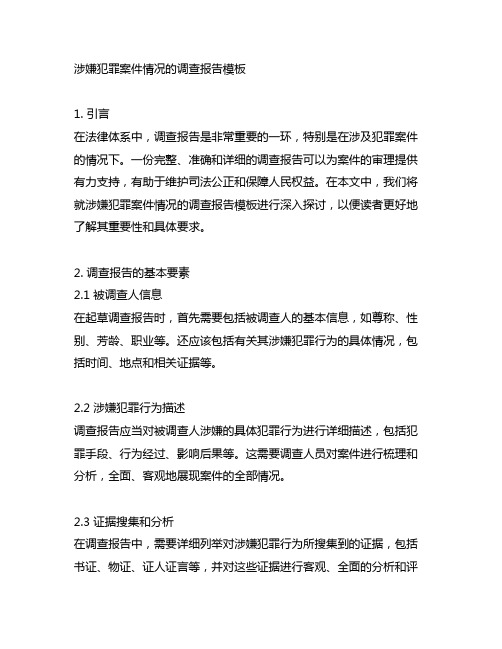 涉嫌犯罪案件情况的调查报告模板

1. 引言
在法律体系中，调查报告是非常重要的一环，特别是在涉及犯罪案件的情况下。一份完整、准确和详细的调查报告可以为案件的审理提供有力支持，有助于维护司法公正和保障人民权益。在本文中，我们将就涉嫌犯罪案件情况的调查报告模板进行深入探讨，以便读者更好地了解其重要性和具体要求。

2. 调查报告的基本要素
2.1 被调查人信息
在起草调查报告时，首先需要包括被调查人的基本信息，如尊称、性别、芳龄、职业等。还应该包括有关其涉嫌犯罪行为的具体情况，包括时间、地点和相关证据等。

2.2 涉嫌犯罪行为描述
调查报告应当对被调查人涉嫌的具体犯罪行为进行详细描述，包括犯罪手段、行为经过、影响后果等。这需要调查人员对案件进行梳理和分析，全面、客观地展现案件的全部情况。

2.3 证据搜集和分析
在调查报告中，需要详细列举对涉嫌犯罪行为所搜集到的证据，包括书证、物证、证人证言等，并对这些证据进行客观、全面的分析和评